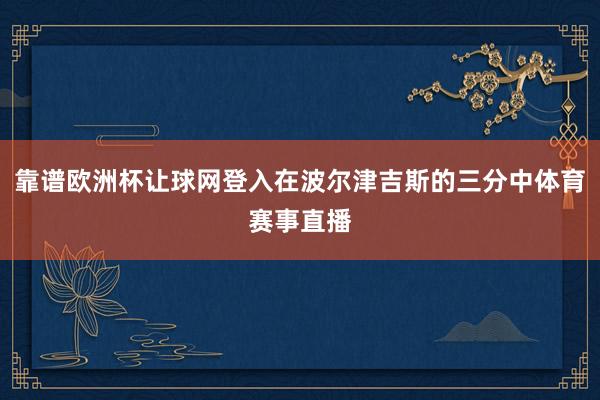 靠谱欧洲杯让球网登入在波尔津吉斯的三分中体育赛事直播